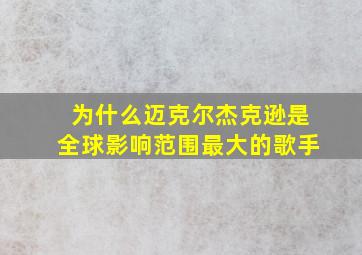 为什么迈克尔杰克逊是全球影响范围最大的歌手